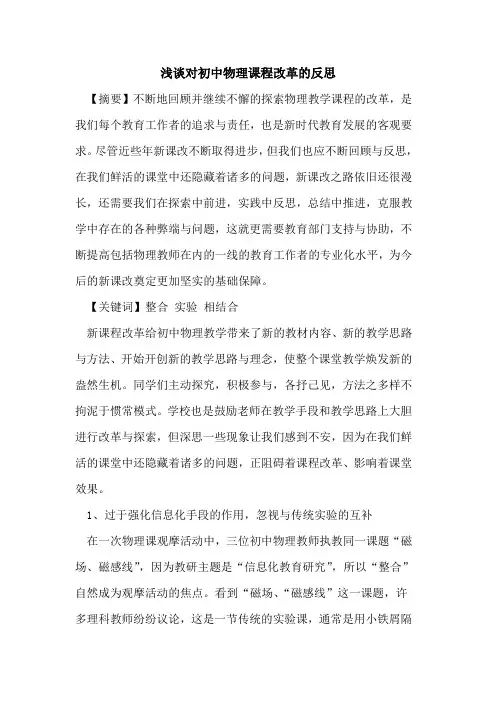 浅谈对初中物理课程改革的反思

【摘要】不断地回顾并继续不懈的探索物理教学课程的改革，是我们每个教育工作者的追求与责任，也是新时代教育发展的客观要求。尽管近些年新课改不断取得进步，但我们也应不断回顾与反思，在我们鲜活的课堂中还隐藏着诸多的问题，新课改之路依旧还很漫长，还需要我们在探索中前进，实践中反思，总结中推进，克服教学中存在的各种弊端与问题，这就更需要教育部门支持与协助，不断提高包括物理教师在内的一线的教育工作者的专业化水平，为今后的新课改奠定更加坚实的基础保障。

【关键词】整合 实验 相结合

新课程改革给初中物理教学带来了新的教材内容、新的教学思路与方法、开始开创新的教学思路与理念，使整个课堂教学焕发新的盎然生机。同学们主动探究，积极参与，各抒己见，方法之多样不拘泥于惯常模式。学校也是鼓励老师在教学手段和教学思路上大胆进行改革与探索，但深思一些现象让我们感到不安，因为在我们鲜活的课堂中还隐藏着诸多的问题，正阻碍着课程改革、影响着课堂效果。

1、过于强化信息化手段的作用，忽视与传统实验的互补

在一次物理课观摩活动中，三位初中物理教师执教同一课题“磁场、磁感线”，因为教研主题是“信息化教育研究”，所以“整合”自然成为观摩活动的焦点。看到“磁场、“磁感线”这一课题，许多理科教师纷纷议论，这是一节传统的实验课，通常是用小铁屑隔